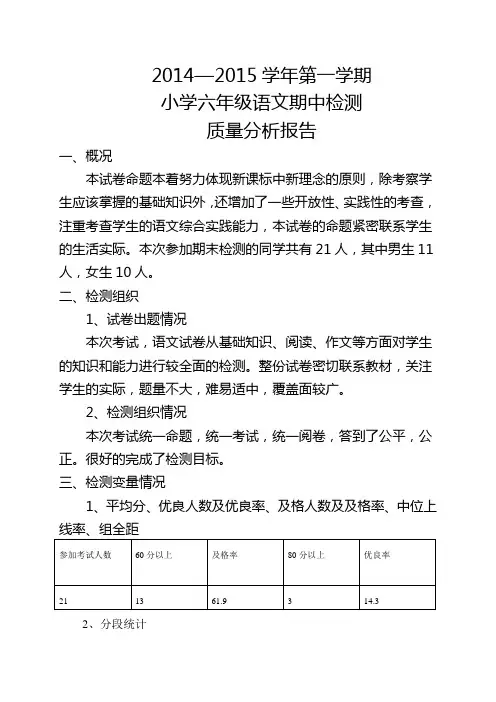 2014—2015 学年第一学期
小学六年级语文期中检测
质量分析报告

一、概况

本试卷命题本着努力体现新课标中新理念的原则，除考察学生应该掌握的基础知识外，还增加了一些开放性、实践性的考查，注重考查学生的语文综合实践能力，本试卷的命题紧密联系学生的生活实际。本次参加期末检测的同学共有 21 人，其中男生 11 人，女生 10 人。

二、检测组织

1、试卷出题情况

本次考试，语文试卷从基础知识、阅读、作文等方面对学生的知识和能力进行较全面的检测。整份试卷密切联系教材，关注学生的实际，题量不大，难易适中，覆盖面较广。

2、检测组织情况

本次考试统一命题，统一考试，统一阅卷，答到了公平，公正。很好的完成了检测目标。

三、检测变量情况

1、平均分、优良人数及优良率、及格人数及及格率、中位上线率、组全距

| 参加考试人数 | 60 分以上 | 及格率 | 80 分以上 | 优良率 |
|---|---|---|---|---|
| 21 | 13 | 61.9 | 3 | 14.3 |

2、分段统计